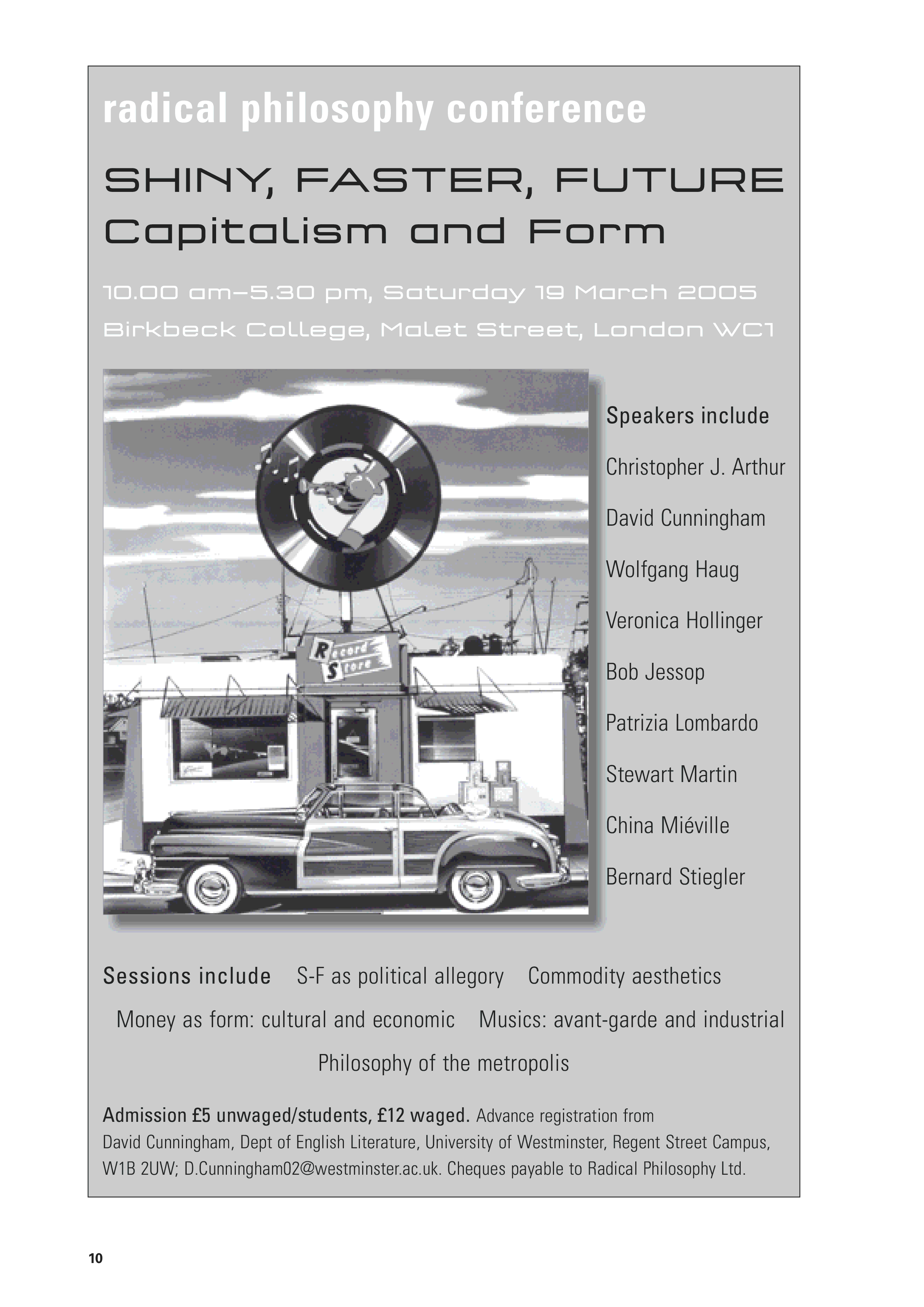 radical philosophy conference

SHINY, FASTER, FUTURE
Capitalism and Form

10.00 am–5.30 pm, Saturday 19 March 2005
Birkbeck College, Malet Street, London WC1

Record Store

Speakers include

Christopher J. Arthur

David Cunningham

Wolfgang Haug

Veronica Hollinger

Bob Jessop

Patrizia Lombardo

Stewart Martin

China Miéville

Bernard Stiegler

Sessions include S-F as political allegory Commodity aesthetics Money as form: cultural and economic Musics: avant-garde and industrial Philosophy of the metropolis

Admission £5 unwaged/students, £12 waged. Advance registration from David Cunningham, Dept of English Literature, University of Westminster, Regent Street Campus, W1B 2UW; D.Cunningham02@westminster.ac.uk. Cheques payable to Radical Philosophy Ltd.

10